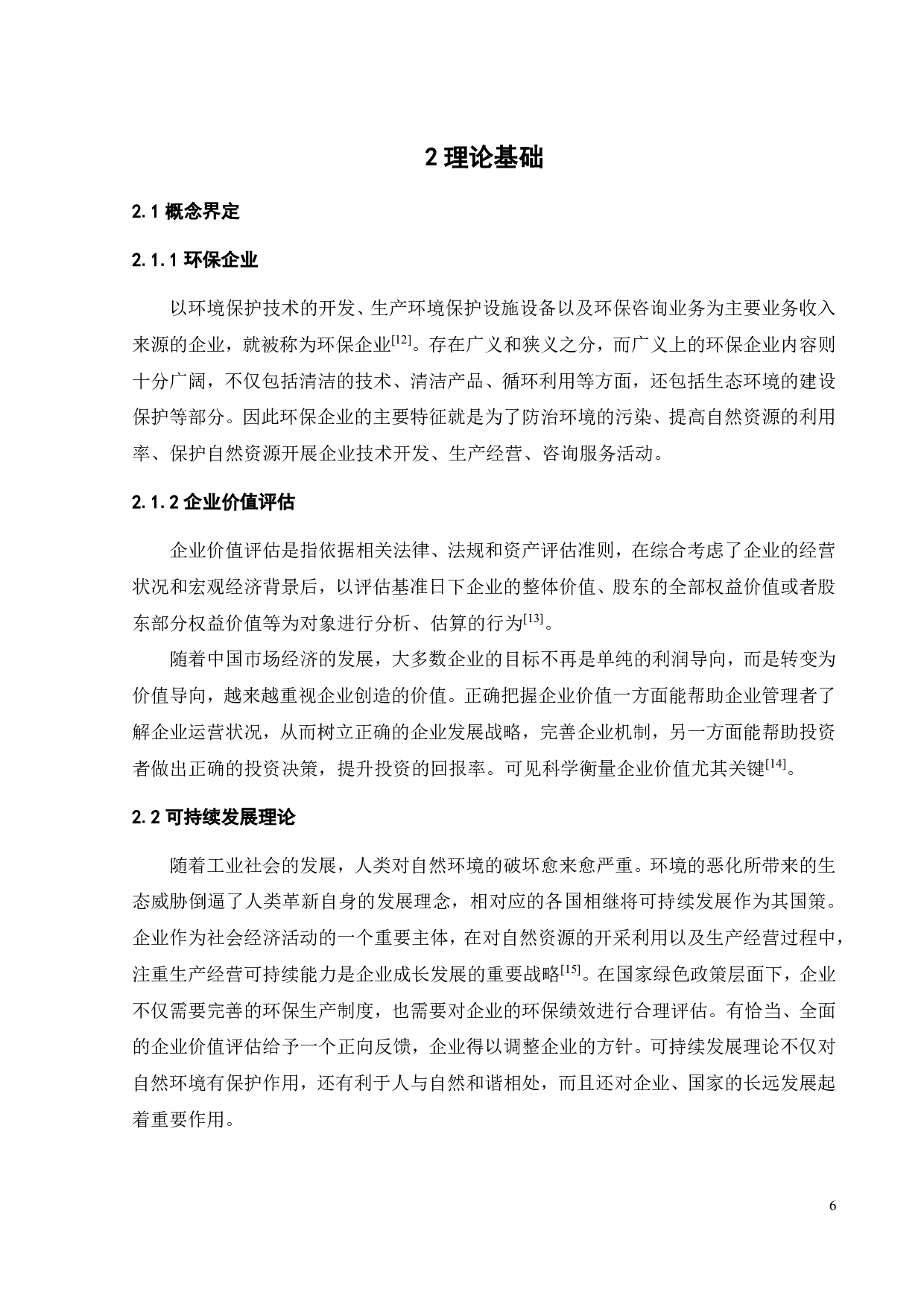 2 理论基础

2.1 概念界定

2.1.1 环保企业

以环境保护技术的开发、生产环境保护设施设备以及环保咨询业务为主要业务收入来源的企业，就被称为环保企业$^{[12]}$。存在广义和狭义之分，而广义上的环保企业内容则十分广阔，不仅包括清洁的技术、清洁产品、循环利用等方面，还包括生态环境的建设保护等部分。因此环保企业的主要特征就是为了防治环境的污染、提高自然资源的利用率、保护自然资源开展企业技术开发、生产经营、咨询服务活动。

2.1.2 企业价值评估

企业价值评估是指依据相关法律、法规和资产评估准则，在综合考虑了企业的经营状况和宏观经济背景后，以评估基准日下企业的整体价值、股东的全部权益价值或者股东部分权益价值等为对象进行分析、估算的行为$^{[13]}$。

随着中国市场经济的发展，大多数企业的目标不再是单纯的利润导向，而是转变为价值导向，越来越重视企业创造的价值。正确把握企业价值一方面能帮助企业管理者了解企业运营状况，从而树立正确的企业发展战略，完善企业机制，另一方面能帮助投资者做出正确的投资决策，提升投资的回报率。可见科学衡量企业价值尤其关键$^{[14]}$。

2.2 可持续发展理论

随着工业社会的发展，人类对自然环境的破坏愈来愈严重。环境的恶化所带来的生态威胁倒逼了人类革新自身的发展理念，相对应的各国相继将可持续发展作为其国策。企业作为社会经济活动的一个重要主体，在对自然资源的开采利用以及生产经营过程中，注重生产经营可持续能力是企业成长发展的重要战略$^{[15]}$。在国家绿色政策层面下，企业不仅需要完善的环保生产制度，也需要对企业的环保绩效进行合理评估。有恰当、全面的企业价值评估给予一个正向反馈，企业得以调整企业的方针。可持续发展理论不仅对自然环境有保护作用，还有利于人与自然和谐相处，而且还对企业、国家的长远发展起着重要作用。

6